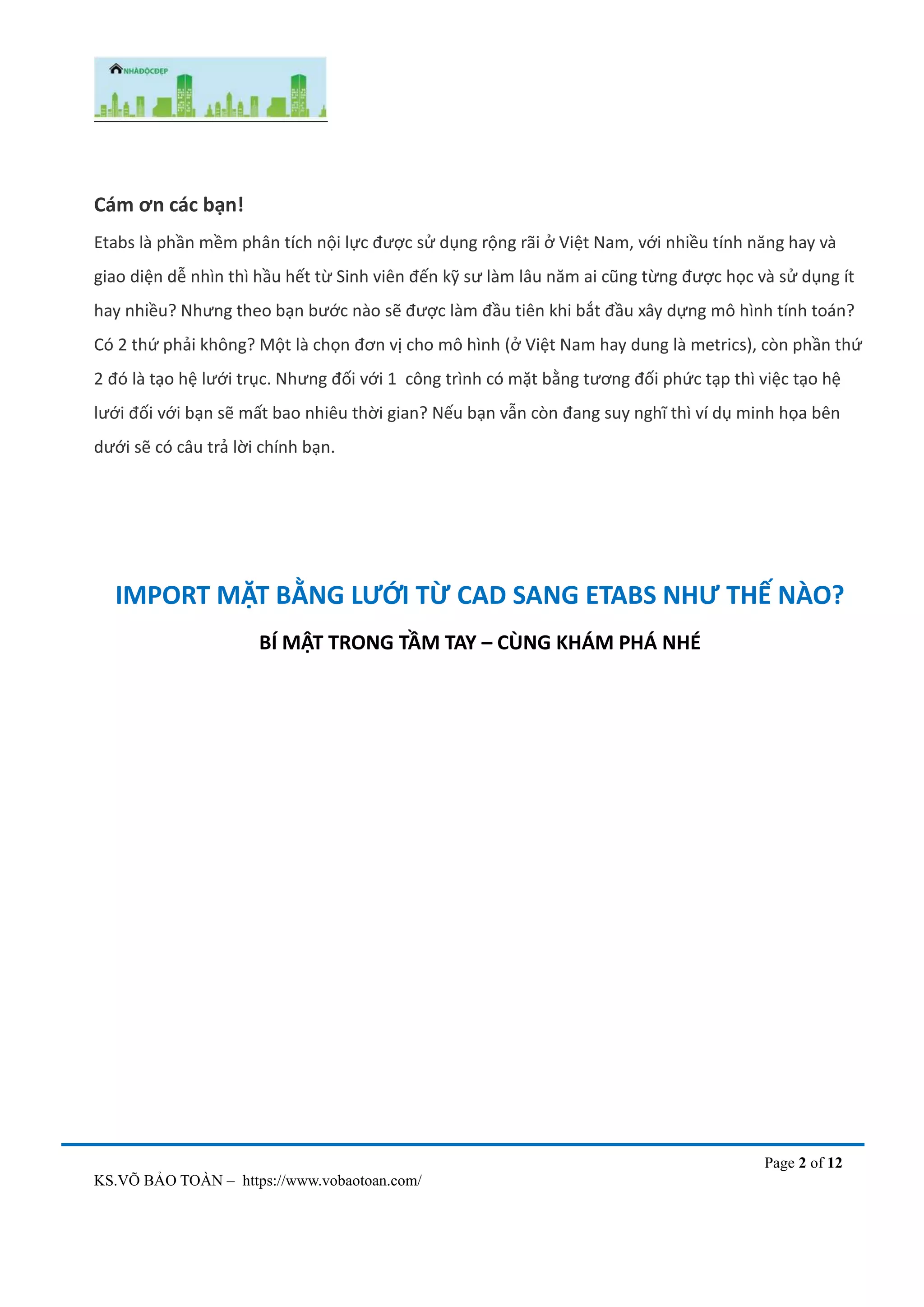 NHÀĐỘCĐẸP

Cám ơn các bạn!

Etabs là phần mềm phân tích nội lực được sử dụng rộng rãi ở Việt Nam, với nhiều tính năng hay và giao diện dễ nhìn thì hầu hết từ Sinh viên đến kỹ sư làm lâu năm ai cũng từng được học và sử dụng ít hay nhiều? Nhưng theo bạn bước nào sẽ được làm đầu tiên khi bắt đầu xây dựng mô hình tính toán? Có 2 thứ phải không? Một là chọn đơn vị cho mô hình (ở Việt Nam hay dung là metrics), còn phần thứ 2 đó là tạo hệ lưới trục. Nhưng đối với 1 công trình có mặt bằng tương đối phức tạp thì việc tạo hệ lưới đối với bạn sẽ mất bao nhiêu thời gian? Nếu bạn vẫn còn đang suy nghĩ thì ví dụ minh họa bên dưới sẽ có câu trả lời chính bạn.

IMPORT MẶT BẰNG LƯỚI TỪ CAD SANG ETABS NHƯ THẾ NÀO?

BÍ MẬT TRONG TẦM TAY – CÙNG KHÁM PHÁ NHÉ

Page 2 of 12

KS.VÕ BẢO TOÀN – https://www.vobaotoan.com/